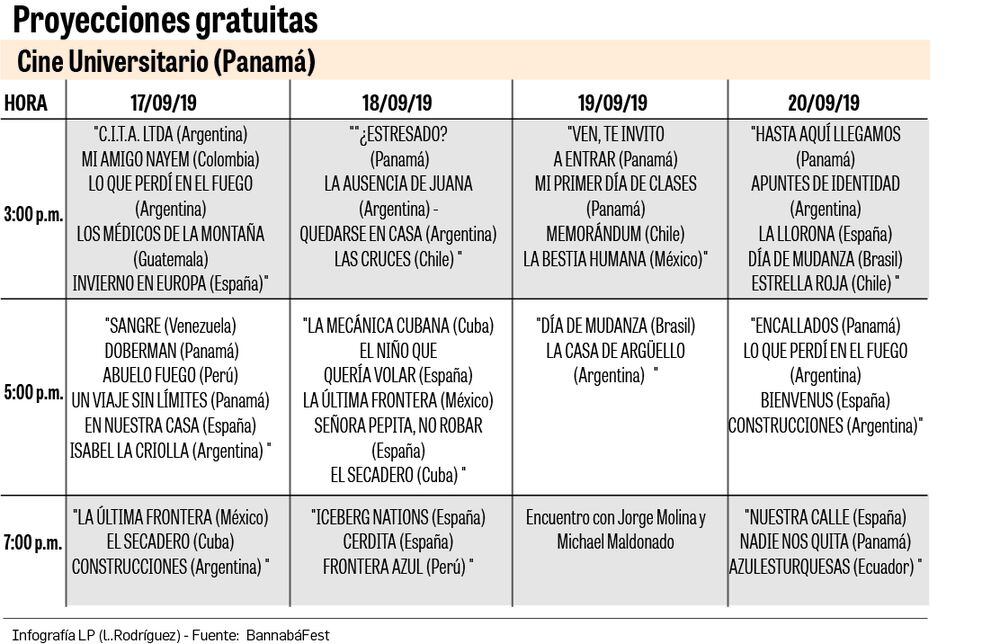 Proyecciones gratuitas

Cine Universitario (Panamá)

| HORA | 17/09/19 | 18/09/19 | 19/09/19 | 20/09/19 |
|---|---|---|---|---|
| 3:00 p.m. | "C.I.T.A. LTDA (Argentina) MI AMIGO NAYEM (Colombia) LO QUE PERDÍ EN EL FUEGO (Argentina) LOS MÉDICOS DE LA MONTAÑA (Guatemala) INVIERNO EN EUROPA (España)" | ""¿ESTRESADO? (Panamá) LA AUSENCIA DE JUANA (Argentina) - QUEDARSE EN CASA (Argentina) LAS CRUCES (Chile) " | "VEN, TE INVITO A ENTRAR (Panamá) MI PRIMER DÍA DE CLASES (Panamá) MEMORÁNDUM (Chile) LA BESTIA HUMANA (México)" | "HASTA AQUÍ LLEGAMOS (Panamá) APUNTES DE IDENTIDAD (Argentina) LA LLORONA (España) DÍA DE MUDANZA (Brasil) ESTRELLA ROJA (Chile) " |
| 5:00 p.m. | "SANGRE (Venezuela) DOBERMAN (Panamá) ABUELO FUEGO (Perú) UN VIAJE SIN LÍMITES (Panamá) EN NUESTRA CASA (España) ISABEL LA CRIOLLA (Argentina) " | "LA MECÁNICA CUBANA (Cuba) EL NIÑO QUE QUERÍA VOLAR (España) LA ÚLTIMA FRONTERA (México) SEÑORA PEPITA, NO ROBAR (España) EL SECADERO (Cuba) " | "DÍA DE MUDANZA (Brasil) LA CASA DE ARGÜELLO (Argentina) " | "ENCALLADOS (Panamá) LO QUE PERDÍ EN EL FUEGO (Argentina) BIENVENUS (España) CONSTRUCCIONES (Argentina)" |
| 7:00 p.m. | "LA ÚLTIMA FRONTERA (México) EL SECADERO (Cuba) CONSTRUCCIONES (Argentina) " | "ICEBERG NATIONS (España) CERDITA (España) FRONTERA AZUL (Perú) " | Encuentro con Jorge Molina y Michael Maldonado | "NUESTRA CALLE (España) NADIE NOS QUITA (Panamá) AZULESTURQUESAS (Ecuador) " |

Infografía LP (L.Rodríguez) - Fuente: BannabáFest